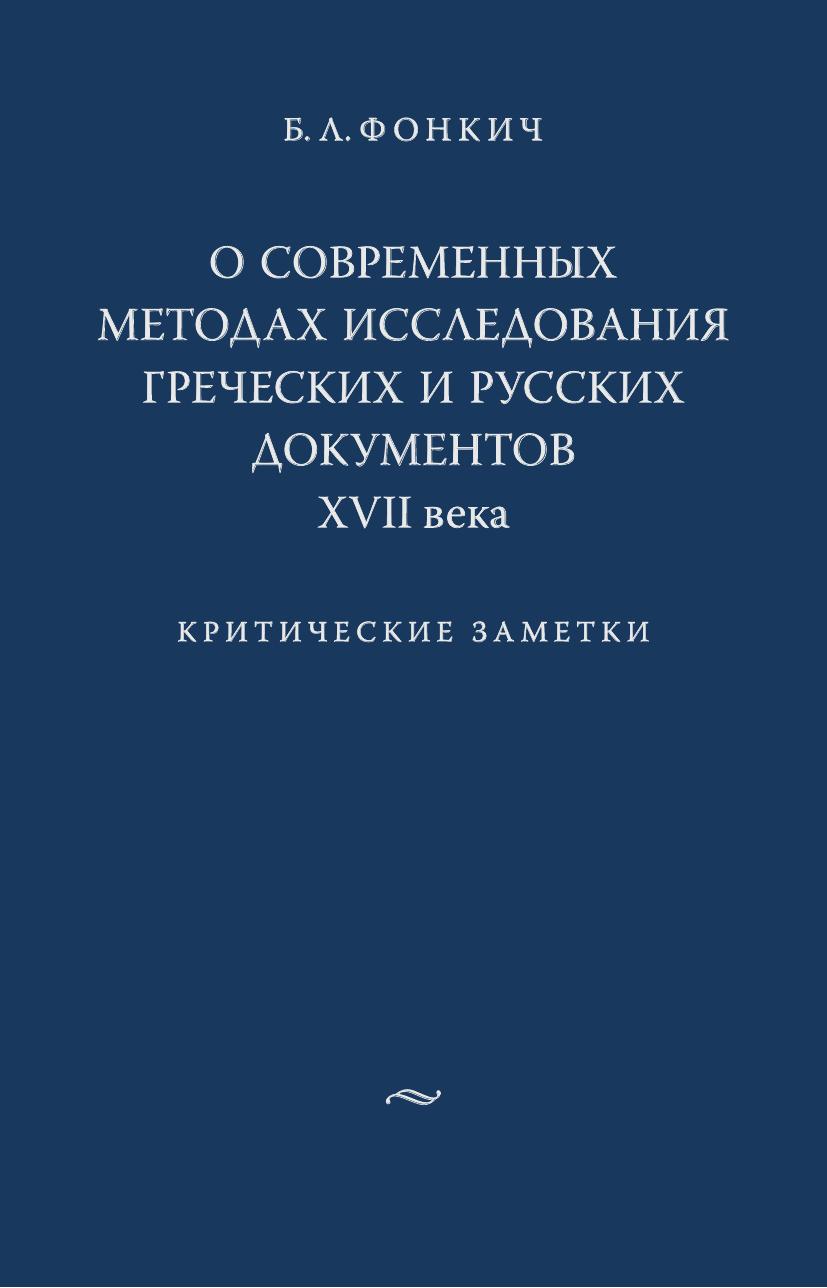 Б. Л. ФОНКИЧ

О СОВРЕМЕННЫХ МЕТОДАХ ИССЛЕДОВАНИЯ ГРЕЧЕСКИХ И РУССКИХ ДОКУМЕНТОВ XVII века

КРИТИЧЕСКИЕ ЗАМЕТКИ